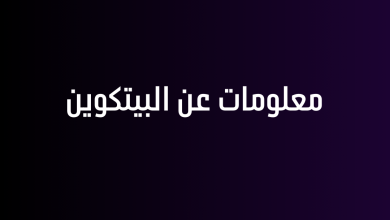 معلومات عن البيتكوين